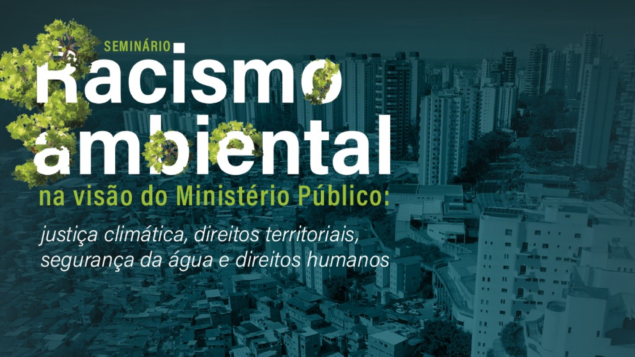 SEMINÁRIO
Racismo ambiental
na visão do Ministério Público:
justiça climática, direitos territoriais, segurança da água e direitos humanos